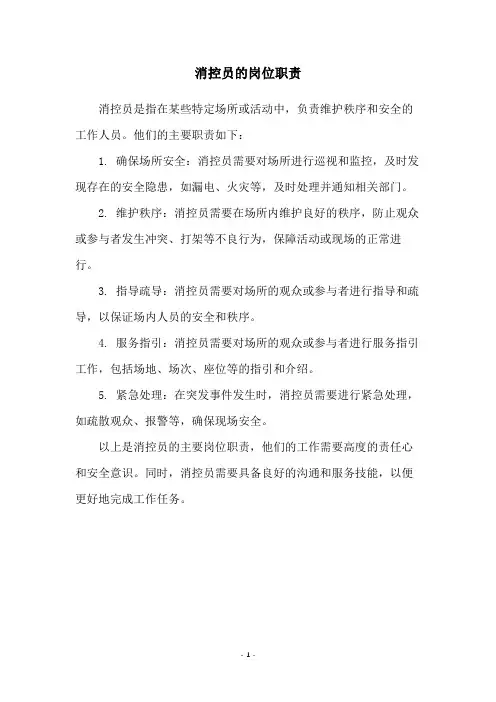 消控员的岗位职责

消控员是指在某些特定场所或活动中，负责维护秩序和安全的工作人员。他们的主要职责如下：

1. 确保场所安全：消控员需要对场所进行巡视和监控，及时发现存在的安全隐患，如漏电、火灾等，及时处理并通知相关部门。

2. 维护秩序：消控员需要在场所内维护良好的秩序，防止观众或参与者发生冲突、打架等不良行为，保障活动或现场的正常进行。

3. 指导疏导：消控员需要对场所的观众或参与者进行指导和疏导，以保证场内人员的安全和秩序。

4. 服务指引：消控员需要对场所的观众或参与者进行服务指引工作，包括场地、场次、座位等的指引和介绍。

5. 紧急处理：在突发事件发生时，消控员需要进行紧急处理，如疏散观众、报警等，确保现场安全。

以上是消控员的主要岗位职责，他们的工作需要高度的责任心和安全意识。同时，消控员需要具备良好的沟通和服务技能，以便更好地完成工作任务。

- 1 -